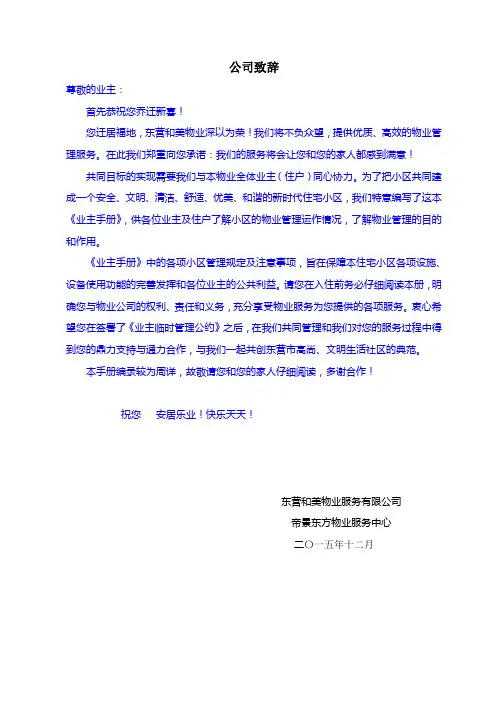 公司致辞

尊敬的业主：

首先恭祝您乔迁新喜！

您迁居福地，东营和美物业深以为荣！我们将不负众望，提供优质、高效的物业管理服务。在此我们郑重向您承诺：我们的服务将会让您和您的家人都感到满意！

共同目标的实现需要我们与本物业全体业主（住户）同心协力。为了把小区共同建成一个安全、文明、清洁、舒适、优美、和谐的新时代住宅小区，我们特意编写了这本《业主手册》，供各位业主及住户了解小区的物业管理运作情况，了解物业管理的目的和作用。

《业主手册》中的各项小区管理规定及注意事项，旨在保障本住宅小区各项设施、设备使用功能的完善发挥和各位业主的公共利益。请您在入住前务必仔细阅读本册，明确您与物业公司的权利、责任和义务，充分享受物业服务为您提供的各项服务。衷心希望您在签署了《业主临时管理公约》之后，在我们共同管理和我们对您的服务过程中得到您的鼎力支持与通力合作，与我们一起共创东营市高尚、文明生活社区的典范。

本手册编录较为周详，故敬请您和您的家人仔细阅读，多谢合作！

祝您　安居乐业！快乐天天！

东营和美物业服务有限公司
帝景东方物业服务中心
二〇一五年十二月